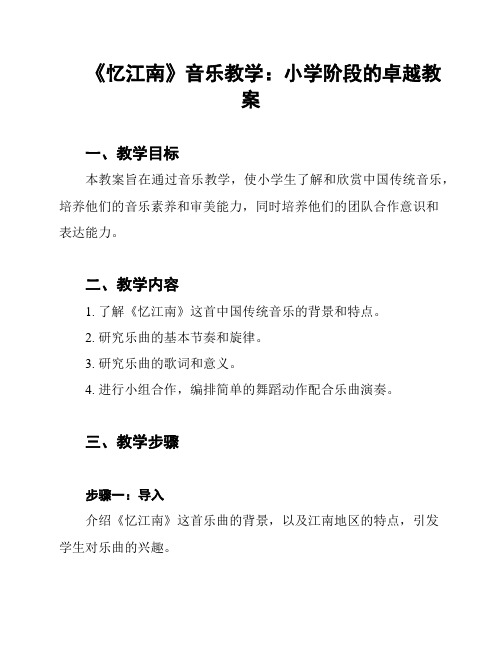 《忆江南》音乐教学：小学阶段的卓越教案

一、教学目标

本教案旨在通过音乐教学，使小学生了解和欣赏中国传统音乐，培养他们的音乐素养和审美能力，同时培养他们的团队合作意识和表达能力。

二、教学内容

1. 了解《忆江南》这首中国传统音乐的背景和特点。

2. 研究乐曲的基本节奏和旋律。

3. 研究乐曲的歌词和意义。

4. 进行小组合作，编排简单的舞蹈动作配合乐曲演奏。

三、教学步骤

步骤一：导入

介绍《忆江南》这首乐曲的背景，以及江南地区的特点，引发学生对乐曲的兴趣。